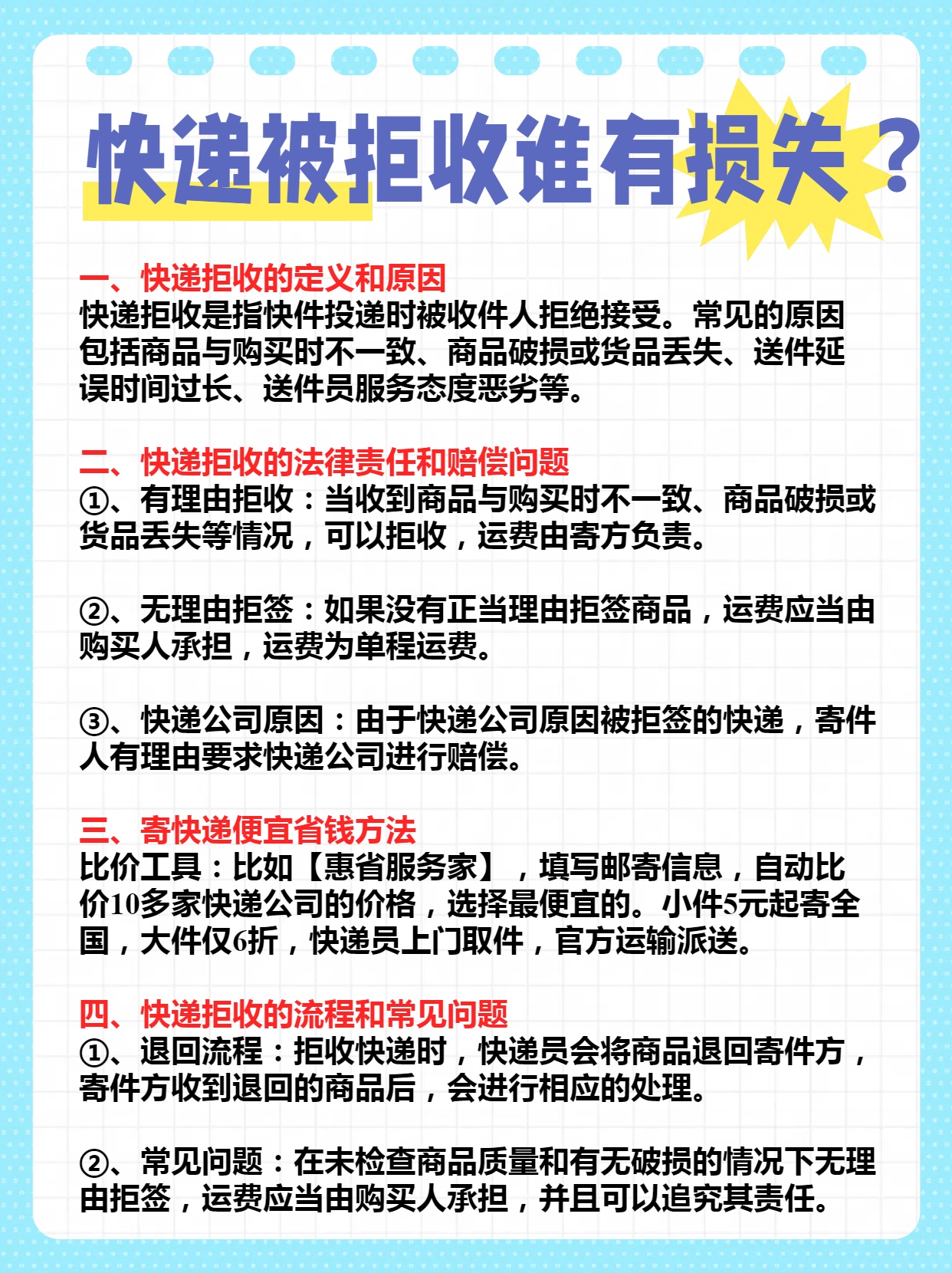 快递被拒收谁有损失？

一、快递拒收的定义和原因
快递拒收是指快件投递时被收件人拒绝接受。常见的原因包括商品与购买时不一致、商品破损或货品丢失、送件延误时间过长、送件员服务态度恶劣等。

二、快递拒收的法律责任和赔偿问题
①、有理由拒收：当收到商品与购买时不一致、商品破损或货品丢失等情况，可以拒收，运费由寄方负责。

②、无理由拒签：如果没有正当理由拒签商品，运费应当由购买人承担，运费为单程运费。

③、快递公司原因：由于快递公司原因被拒签的快递，寄件人有理由要求快递公司进行赔偿。

三、寄快递便宜省钱方法
比价工具：比如【惠省服务家】，填写邮寄信息，自动比价10多家快递公司的价格，选择最便宜的。小件5元起寄全国，大件仅6折，快递员上门取件，官方运输派送。

四、快递拒收的流程和常见问题
①、退回流程：拒收快递时，快递员会将商品退回寄件方，寄件方收到退回的商品后，会进行相应的处理。

②、常见问题：在未检查商品质量和有无破损的情况下无理由拒签，运费应当由购买人承担，并且可以追究其责任。